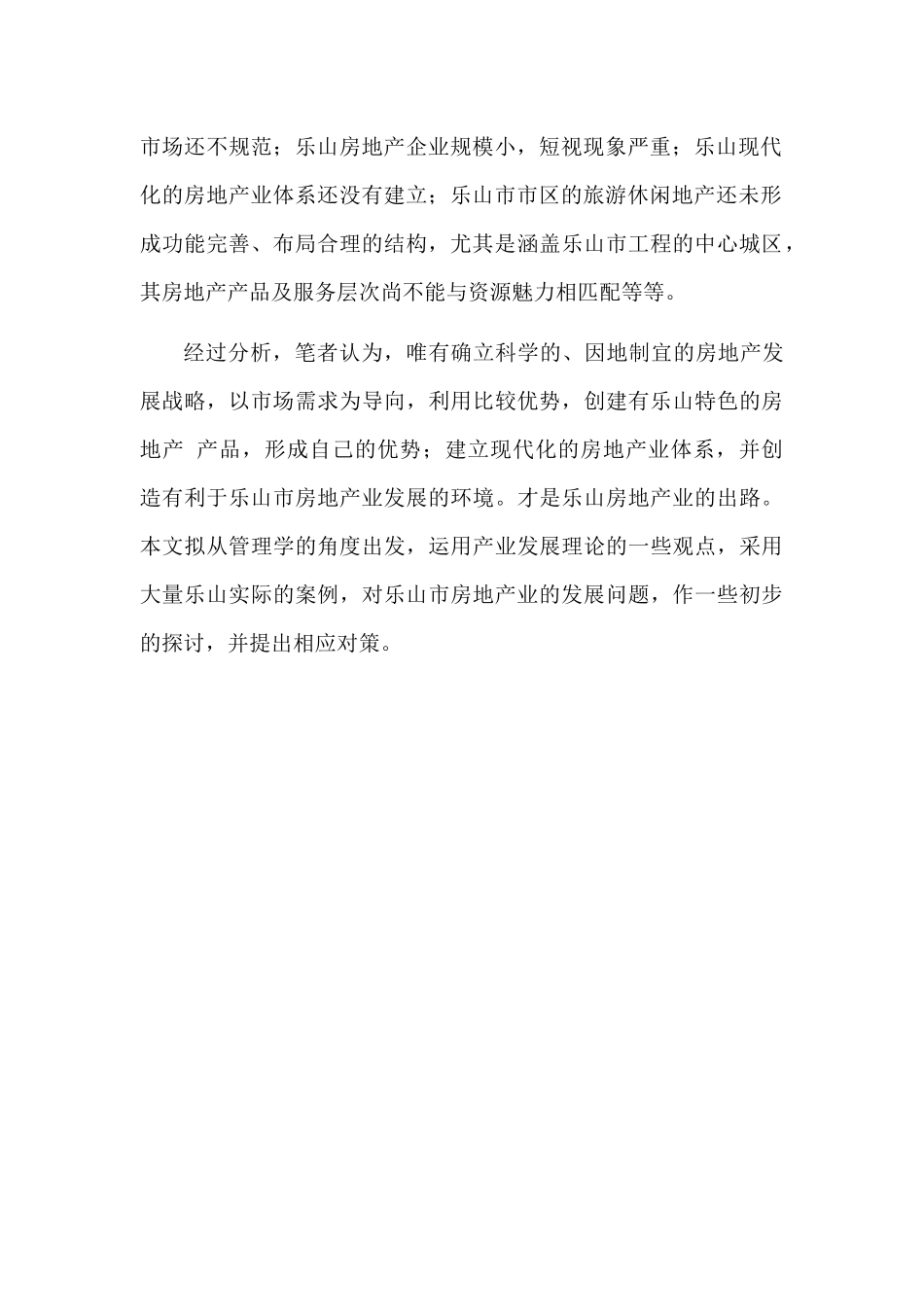 市场还不规范；乐山房地产企业规模小，短视现象严重；乐山现代化的房地产业体系还没有建立；乐山市市区的旅游休闲地产还未形成功能完善、布局合理的结构，尤其是涵盖乐山市工程的中心城区，其房地产产品及服务层次尚不能与资源魅力相匹配等等。

经过分析，笔者认为，唯有确立科学的、因地制宜的房地产发展战略，以市场需求为导向，利用比较优势，创建有乐山特色的房地产 产品，形成自己的优势；建立现代化的房地产业体系，并创造有利于乐山市房地产业发展的环境。才是乐山房地产业的出路。本文拟从管理学的角度出发，运用产业发展理论的一些观点，采用大量乐山实际的案例，对乐山市房地产业的发展问题，作一些初步的探讨，并提出相应对策。